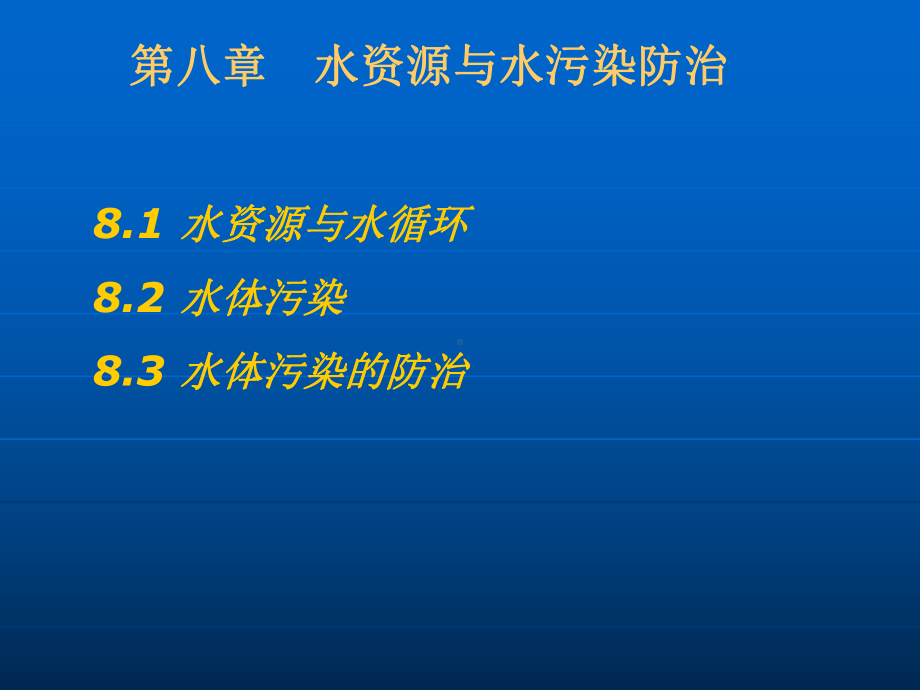 第八章　水资源与水污染防治

8.1 水资源与水循环

8.2 水体污染

8.3 水体污染的防治